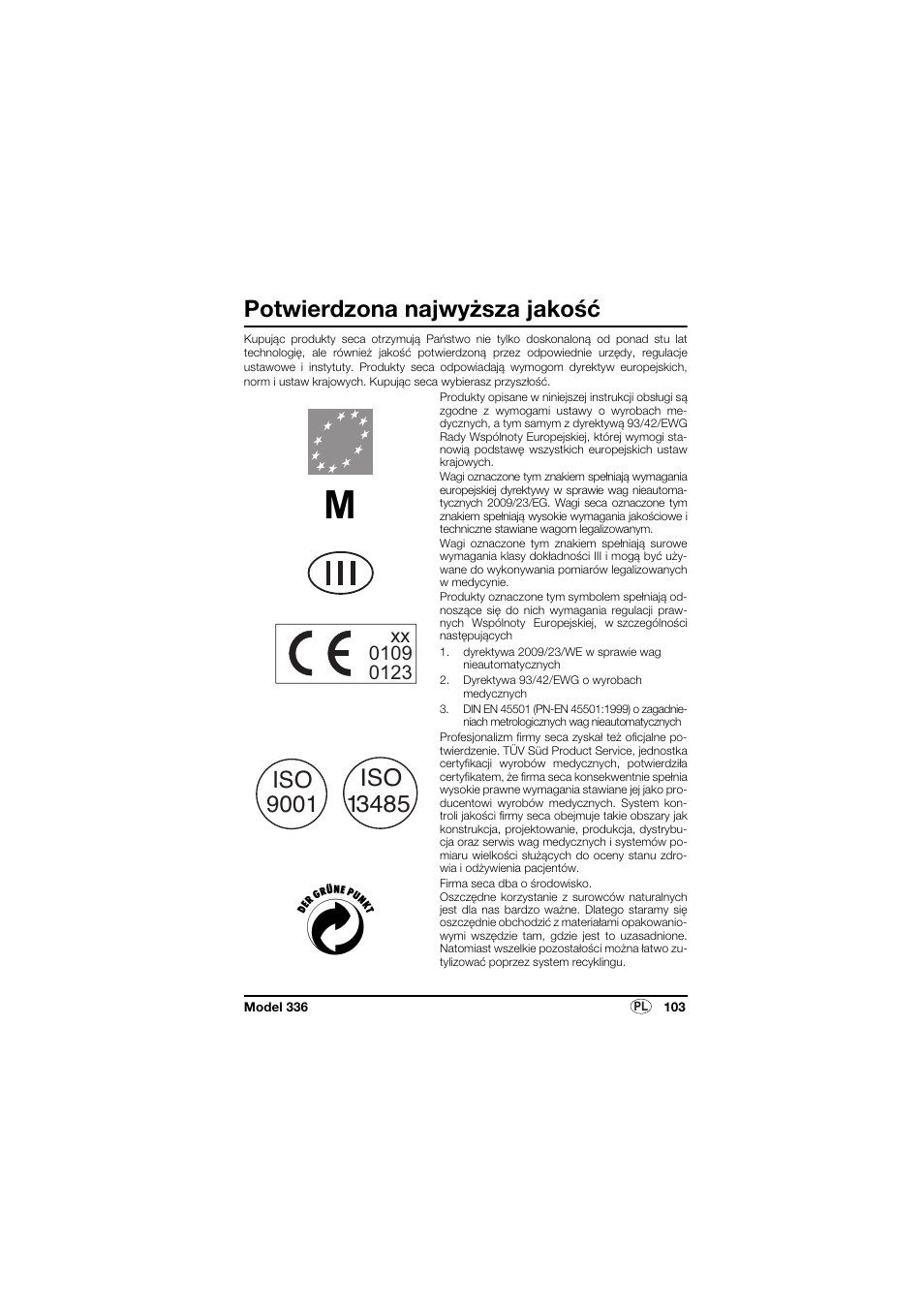 Potwierdzona najwyższa jakość

Kupując produkty seca otrzymują Państwo nie tylko doskonaloną od ponad stu lat technologię, ale również jakość potwierdzoną przez odpowiednie urzędy, regulacje ustawowe i instytuty. Produkty seca odpowiadają wymogom dyrektyw europejskich, norm i ustaw krajowych. Kupując seca wybierasz przyszłość.

M

III

CE xx 0109 0123

ISO 9001

ISO 13485

DER GRÜNE PUNKT

Produkty opisane w niniejszej instrukcji obsługi są zgodne z wymogami ustawy o wyrobach medycznych, a tym samym z dyrektywą 93/42/EWG Rady Wspólnoty Europejskiej, której wymogi stanowią podstawę wszystkich europejskich ustaw krajowych.

Wagi oznaczone tym znakiem spełniają wymagania europejskiej dyrektywy w sprawie wag nieautomatycznych 2009/23/EG. Wagi seca oznaczone tym znakiem spełniają wysokie wymagania jakościowe i techniczne stawiane wagom legalizowanym.

Wagi oznaczone tym znakiem spełniają surowe wymagania klasy dokładności III i mogą być używane do wykonywania pomiarów legalizowanych w medycynie.

Produkty oznaczone tym symbolem spełniają odnoszące się do nich wymagania regulacji prawnych Wspólnoty Europejskiej, w szczególności następujących

1. dyrektywa 2009/23/WE w sprawie wag nieautomatycznych
2. Dyrektywa 93/42/EWG o wyrobach medycznych
3. DIN EN 45501 (PN-EN 45501:1999) o zagadnieniach metrologicznych wag nieautomatycznych

Profesjonalizm firmy seca zyskał też oficjalne potwierdzenie. TÜV Süd Product Service, jednostka certyfikacji wyrobów medycznych, potwierdziła certyfikatem, że firma seca konsekwentnie spełnia wysokie prawne wymagania stawiane jej jako producentowi wyrobów medycznych. System kontroli jakości firmy seca obejmuje takie obszary jak konstrukcja, projektowanie, produkcja, dystrybucja oraz serwis wag medycznych i systemów pomiaru wielkości służących do oceny stanu zdrowia i odżywienia pacjentów.

Firma seca dba o środowisko.
Oszczędne korzystanie z surowców naturalnych jest dla nas bardzo ważne. Dlatego staramy się oszczędnie obchodzić z materiałami opakowaniowymi wszędzie tam, gdzie jest to uzasadnione. Natomiast wszelkie pozostałości można łatwo zutylizować poprzez system recyklingu.

Model 336 PL 103